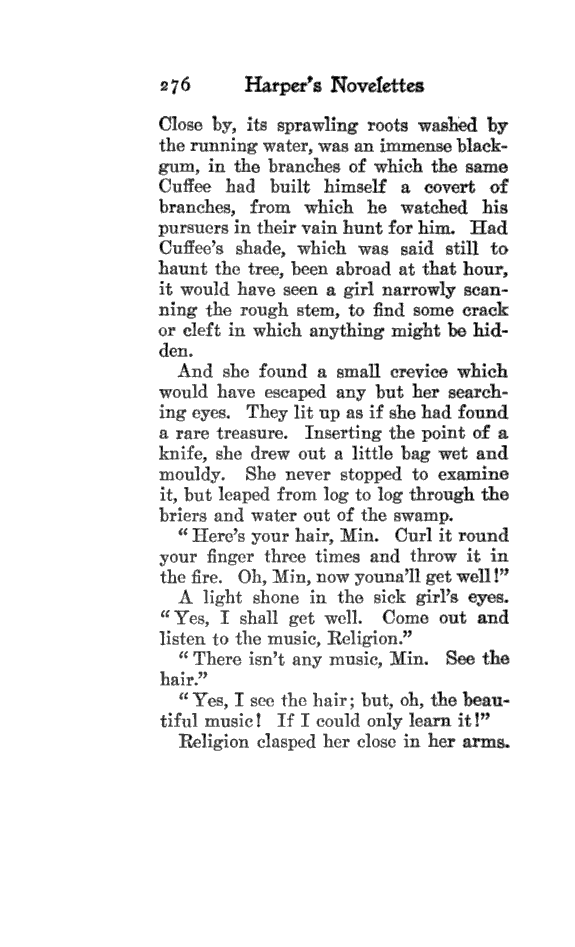 276 Harper's Novelettes

Close by, its sprawling roots washed by the running water, was an immense blackgum, in the branches of which the same Cuffee had built himself a covert of branches, from which he watched his pursuers in their vain hunt for him. Had Cuffee's shade, which was said still to haunt the tree, been abroad at that hour, it would have seen a girl narrowly scanning the rough stem, to find some crack or cleft in which anything might be hidden.

And she found a small crevice which would have escaped any but her searching eyes. They lit up as if she had found a rare treasure. Inserting the point of a knife, she drew out a little bag wet and mouldy. She never stopped to examine it, but leaped from log to log through the briers and water out of the swamp.

"Here's your hair, Min. Curl it round your finger three times and throw it in the fire. Oh, Min, now youna'll get well!"

A light shone in the sick girl's eyes. "Yes, I shall get well. Come out and listen to the music, Religion."

"There isn't any music, Min. See the hair."

"Yes, I see the hair; but, oh, the beautiful music! If I could only learn it!"

Religion clasped her close in her arms.